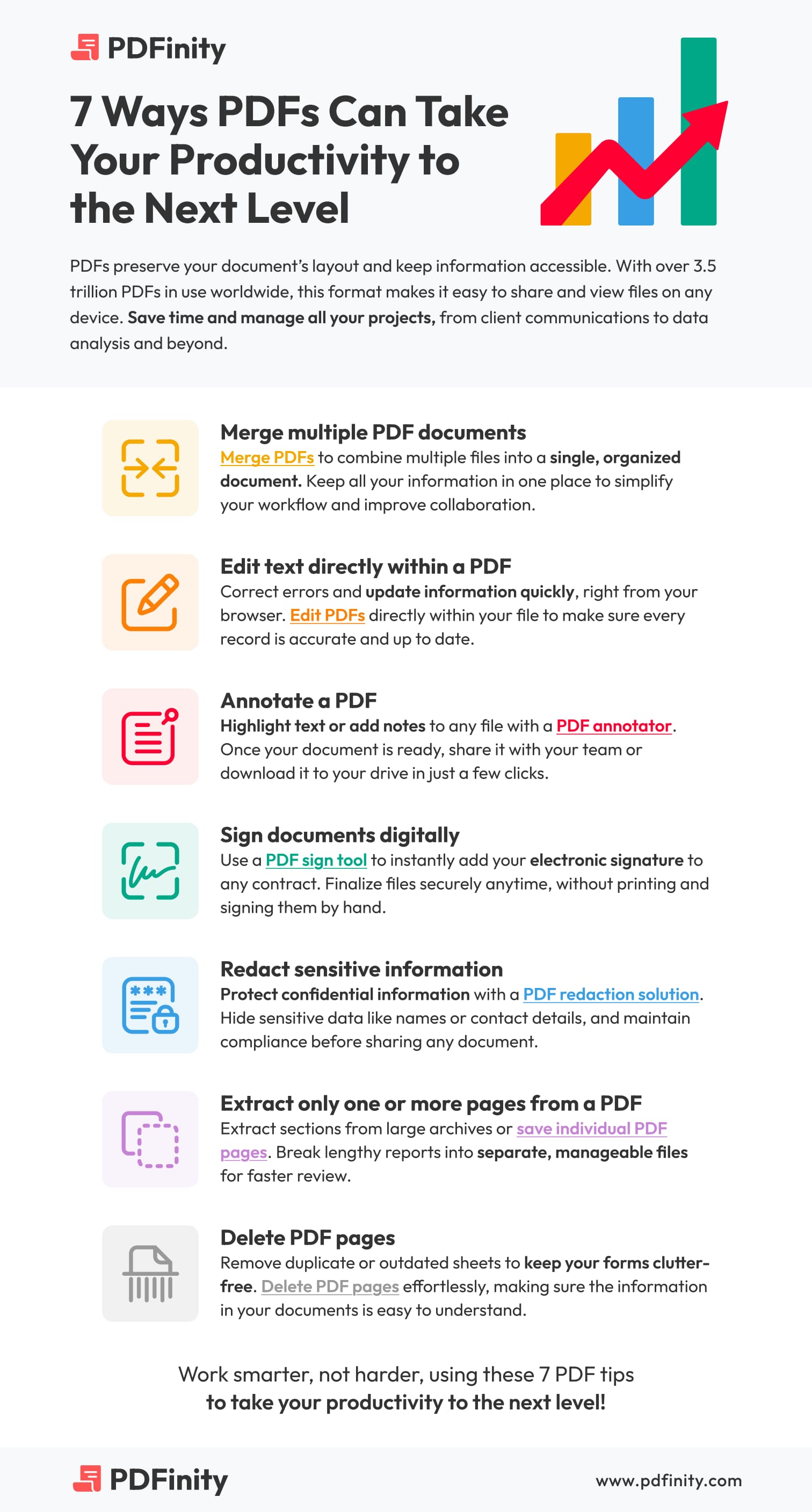 PDFinity

7 Ways PDFs Can Take Your Productivity to the Next Level

PDFs preserve your document's layout and keep information accessible. With over 3.5 trillion PDFs in use worldwide, this format makes it easy to share and view files on any device. Save time and manage all your projects, from client communications to data analysis and beyond.

Merge multiple PDF documents

Merge PDFs to combine multiple files into a single, organized document. Keep all your information in one place to simplify your workflow and improve collaboration.

Edit text directly within a PDF

Correct errors and update information quickly, right from your browser. Edit PDFs directly within your file to make sure every record is accurate and up to date.

Annotate a PDF

Highlight text or add notes to any file with a PDF annotator. Once your document is ready, share it with your team or download it to your drive in just a few clicks.

Sign documents digitally

Use a PDF sign tool to instantly add your electronic signature to any contract. Finalize files securely anytime, without printing and signing them by hand.

Redact sensitive information

Protect confidential information with a PDF redaction solution. Hide sensitive data like names or contact details, and maintain compliance before sharing any document.

Extract only one or more pages from a PDF

Extract sections from large archives or save individual PDF pages. Break lengthy reports into separate, manageable files for faster review.

Delete PDF pages

Remove duplicate or outdated sheets to keep your forms clutter-free. Delete PDF pages effortlessly, making sure the information in your documents is easy to understand.

Work smarter, not harder, using these 7 PDF tips
to take your productivity to the next level!

PDFinity

www.pdfinity.com